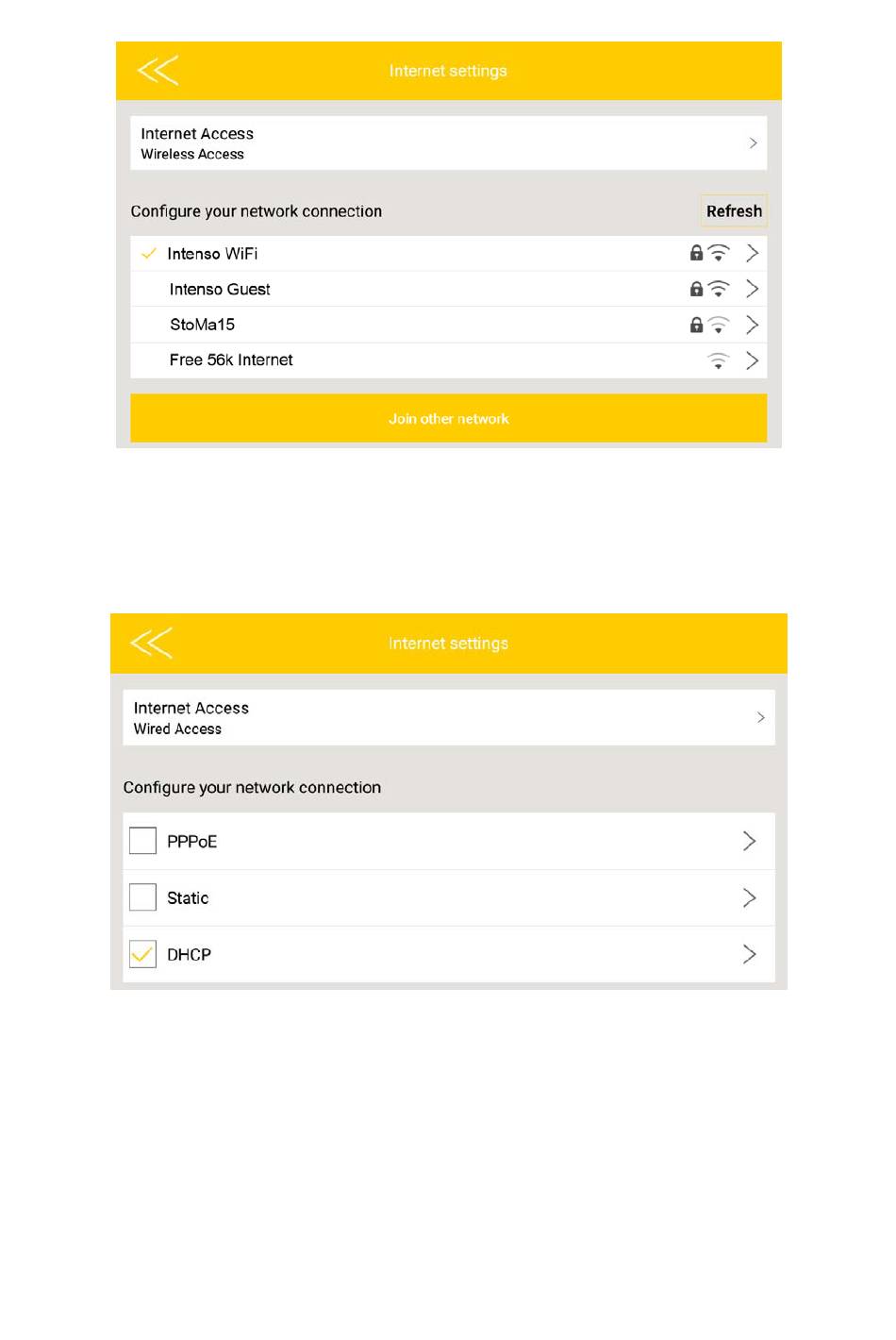 Internet settings

Internet Access
Wireless Access

Configure your network connection

Refresh

Intenso WiFi

Intenso Guest

StoMa15

Free 56k Internet

Join other network

Internet settings

Internet Access
Wired Access

Configure your network connection

PPPoE

Static

DHCP